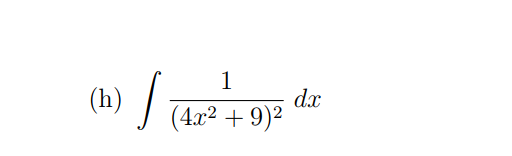 (h) $\int \frac{1}{(4x^2+9)^2}\,dx$